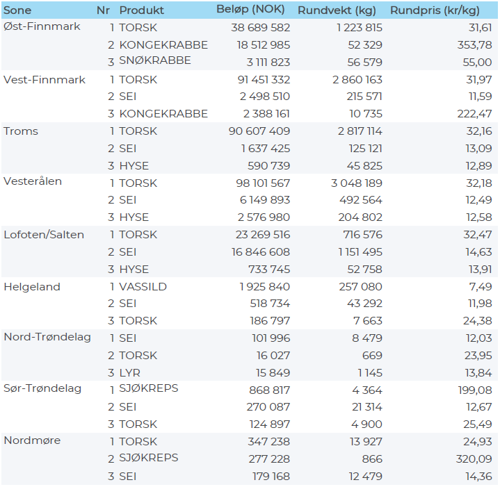 | Sone | Nr | Produkt | Beløp (NOK) | Rundvekt (kg) | Rundpris (kr/kg) |
|---|---|---|---|---|---|
| Øst-Finnmark | 1 | TORSK | 38 689 582 | 1 223 815 | 31,61 |
| | 2 | KONGEKRABBE | 18 512 985 | 52 329 | 353,78 |
| | 3 | SNØKRABBE | 3 111 823 | 56 579 | 55,00 |
| Vest-Finnmark | 1 | TORSK | 91 451 332 | 2 860 163 | 31,97 |
| | 2 | SEI | 2 498 510 | 215 571 | 11,59 |
| | 3 | KONGEKRABBE | 2 388 161 | 10 735 | 222,47 |
| Troms | 1 | TORSK | 90 607 409 | 2 817 114 | 32,16 |
| | 2 | SEI | 1 637 425 | 125 121 | 13,09 |
| | 3 | HYSE | 590 739 | 45 825 | 12,89 |
| Vesterålen | 1 | TORSK | 98 101 567 | 3 048 189 | 32,18 |
| | 2 | SEI | 6 149 893 | 492 564 | 12,49 |
| | 3 | HYSE | 2 576 980 | 204 802 | 12,58 |
| Lofoten/Salten | 1 | TORSK | 23 269 516 | 716 576 | 32,47 |
| | 2 | SEI | 16 846 608 | 1 151 495 | 14,63 |
| | 3 | HYSE | 733 745 | 52 758 | 13,91 |
| Helgeland | 1 | VASSILD | 1 925 840 | 257 080 | 7,49 |
| | 2 | SEI | 518 734 | 43 292 | 11,98 |
| | 3 | TORSK | 186 797 | 7 663 | 24,38 |
| Nord-Trøndelag | 1 | SEI | 101 996 | 8 479 | 12,03 |
| | 2 | TORSK | 16 027 | 669 | 23,95 |
| | 3 | LYR | 15 849 | 1 145 | 13,84 |
| Sør-Trøndelag | 1 | SJØKREPS | 868 817 | 4 364 | 199,08 |
| | 2 | SEI | 270 087 | 21 314 | 12,67 |
| | 3 | TORSK | 124 897 | 4 900 | 25,49 |
| Nordmøre | 1 | TORSK | 347 238 | 13 927 | 24,93 |
| | 2 | SJØKREPS | 277 228 | 866 | 320,09 |
| | 3 | SEI | 179 168 | 12 479 | 14,36 |